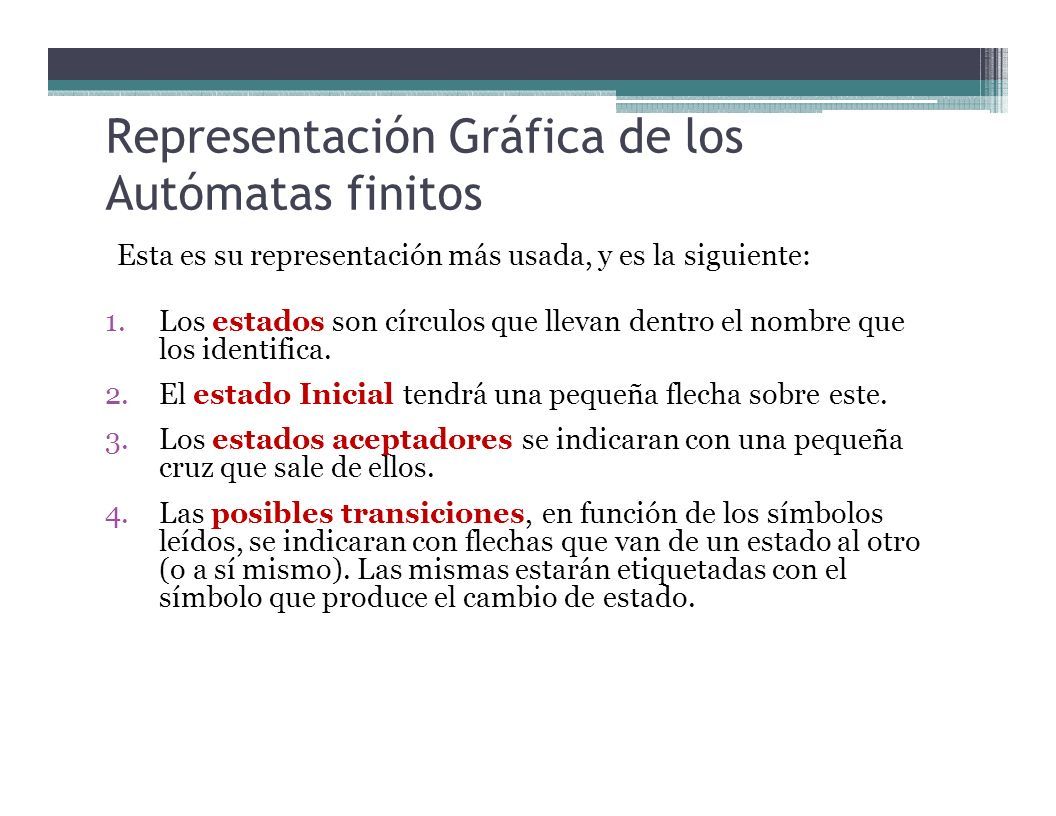 Representación Gráfica de los Autómatas finitos

Esta es su representación más usada, y es la siguiente:

1. Los estados son círculos que llevan dentro el nombre que los identifica.
2. El estado Inicial tendrá una pequeña flecha sobre este.
3. Los estados aceptadores se indicaran con una pequeña cruz que sale de ellos.
4. Las posibles transiciones, en función de los símbolos leídos, se indicaran con flechas que van de un estado al otro (o a sí mismo). Las mismas estarán etiquetadas con el símbolo que produce el cambio de estado.